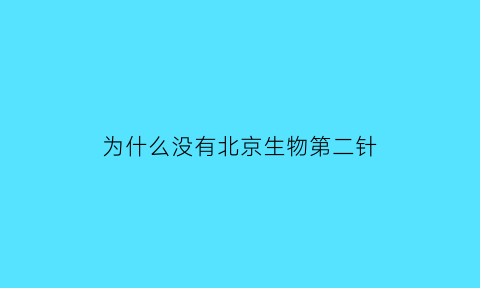 为什么没有北京生物第二针